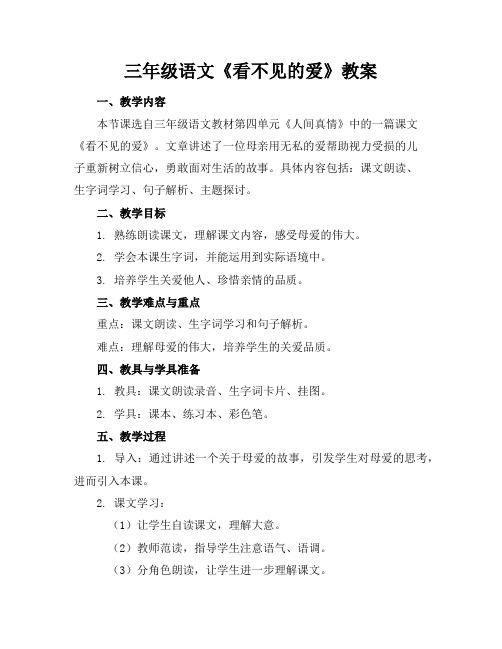 三年级语文《看不见的爱》教案

一、教学内容

本节课选自三年级语文教材第四单元《人间真情》中的一篇课文《看不见的爱》。文章讲述了一位母亲用无私的爱帮助视力受损的儿子重新树立信心，勇敢面对生活的故事。具体内容包括：课文朗读、生字词学习、句子解析、主题探讨。

二、教学目标

1. 熟练朗读课文，理解课文内容，感受母爱的伟大。

2. 学会本课生字词，并能运用到实际语境中。

3. 培养学生关爱他人、珍惜亲情的品质。

三、教学难点与重点

重点：课文朗读、生字词学习和句子解析。

难点：理解母爱的伟大，培养学生的关爱品质。

四、教具与学具准备

1. 教具：课文朗读录音、生字词卡片、挂图。

2. 学具：课本、练习本、彩色笔。

五、教学过程

1. 导入：通过讲述一个关于母爱的故事，引发学生对母爱的思考，进而引入本课。

2. 课文学习：

（1）让学生自读课文，理解大意。

（2）教师范读，指导学生注意语气、语调。

（3）分角色朗读，让学生进一步理解课文。